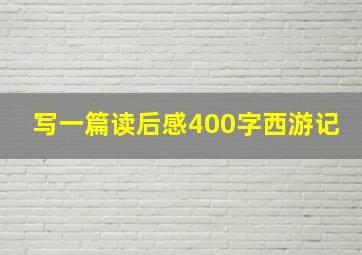 写一篇读后感400字西游记